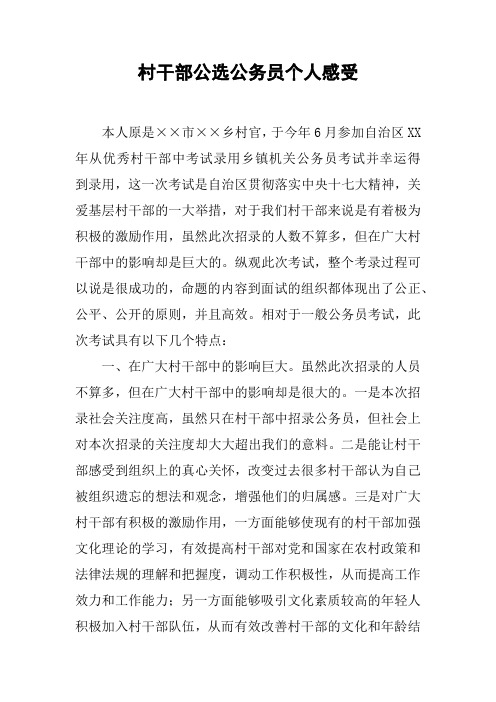 村干部公选公务员个人感受

本人原是××市××乡村官，于今年6月参加自治区XX年从优秀村干部中考试录用乡镇机关公务员考试并幸运得到录用，这一次考试是自治区贯彻落实中央十七大精神，关爱基层村干部的一大举措，对于我们村干部来说是有着极为积极的激励作用，虽然此次招录的人数不算多，但在广大村干部中的影响却是巨大的。纵观此次考试，整个考录过程可以说是很成功的，命题的内容到面试的组织都体现出了公正、公平、公开的原则，并且高效。相对于一般公务员考试，此次考试具有以下几个特点：

一、在广大村干部中的影响巨大。虽然此次招录的人员不算多，但在广大村干部中的影响却是很大的。一是本次招录社会关注度高，虽然只在村干部中招录公务员，但社会上对本次招录的关注度却大大超出我们的意料。二是能让村干部感受到组织上的真心关怀，改变过去很多村干部认为自己被组织遗忘的想法和观念，增强他们的归属感。三是对广大村干部有积极的激励作用，一方面能够使现有的村干部加强文化理论的学习，有效提高村干部对党和国家在农村政策和法律法规的理解和把握度，调动工作积极性，从而提高工作效力和工作能力；另一方面能够吸引文化素质较高的年轻人积极加入村干部队伍，从而有效改善村干部的文化和年龄结